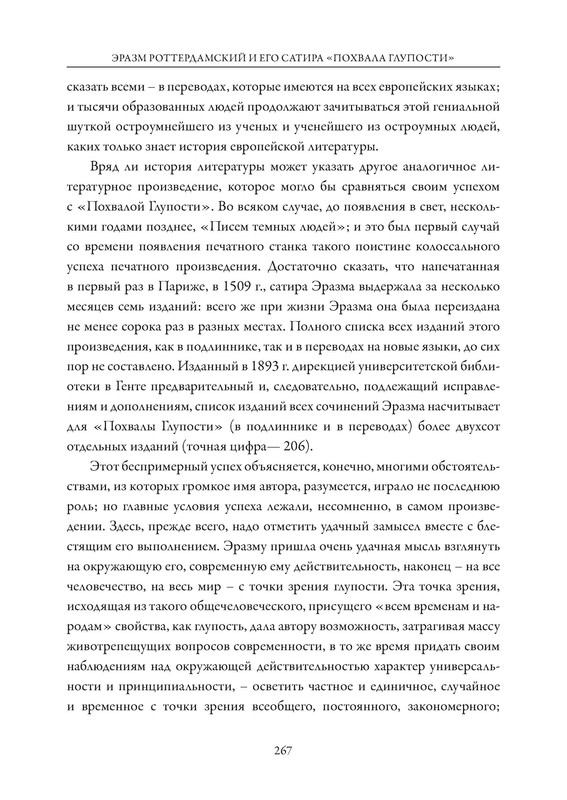 ЭРАЗМ РОТТЕРДАМСКИЙ И ЕГО САТИРА «ПОХВАЛА ГЛУПОСТИ»

сказать всеми – в переводах, которые имеются на всех европейских языках; и тысячи образованных людей продолжают зачитываться этой гениальной шуткой остроумнейшего из ученых и ученейшего из остроумных людей, каких только знает история европейской литературы.

Вряд ли история литературы может указать другое аналогичное литературное произведение, которое могло бы сравняться своим успехом с «Похвалой Глупости». Во всяком случае, до появления в свет, несколькими годами позднее, «Писем темных людей»; и это был первый случай со времени появления печатного станка такого поистине колоссального успеха печатного произведения. Достаточно сказать, что напечатанная в первый раз в Париже, в 1509 г., сатира Эразма выдержала за несколько месяцев семь изданий: всего же при жизни Эразма она была переиздана не менее сорока раз в разных местах. Полного списка всех изданий этого произведения, как в подлиннике, так и в переводах на новые языки, до сих пор не составлено. Изданный в 1893 г. дирекцией университетской библиотеки в Генте предварительный и, следовательно, подлежащий исправлениям и дополнениям, список изданий всех сочинений Эразма насчитывает для «Похвалы Глупости» (в подлиннике и в переводах) более двухсот отдельных изданий (точная цифра— 206).

Этот беспримерный успех объясняется, конечно, многими обстоятельствами, из которых громкое имя автора, разумеется, играло не последнюю роль; но главные условия успеха лежали, несомненно, в самом произведении. Здесь, прежде всего, надо отметить удачный замысел вместе с блестящим его выполнением. Эразму пришла очень удачная мысль взглянуть на окружающую его, современную ему действительность, наконец – на все человечество, на весь мир – с точки зрения глупости. Эта точка зрения, исходящая из такого общечеловеческого, присущего «всем временам и народам» свойства, как глупость, дала автору возможность, затрагивая массу животрепещущих вопросов современности, в то же время придать своим наблюдениям над окружающей действительностью характер универсальности и принципиальности, – осветить частное и единичное, случайное и временное с точки зрения всеобщего, постоянного, закономерного;

267